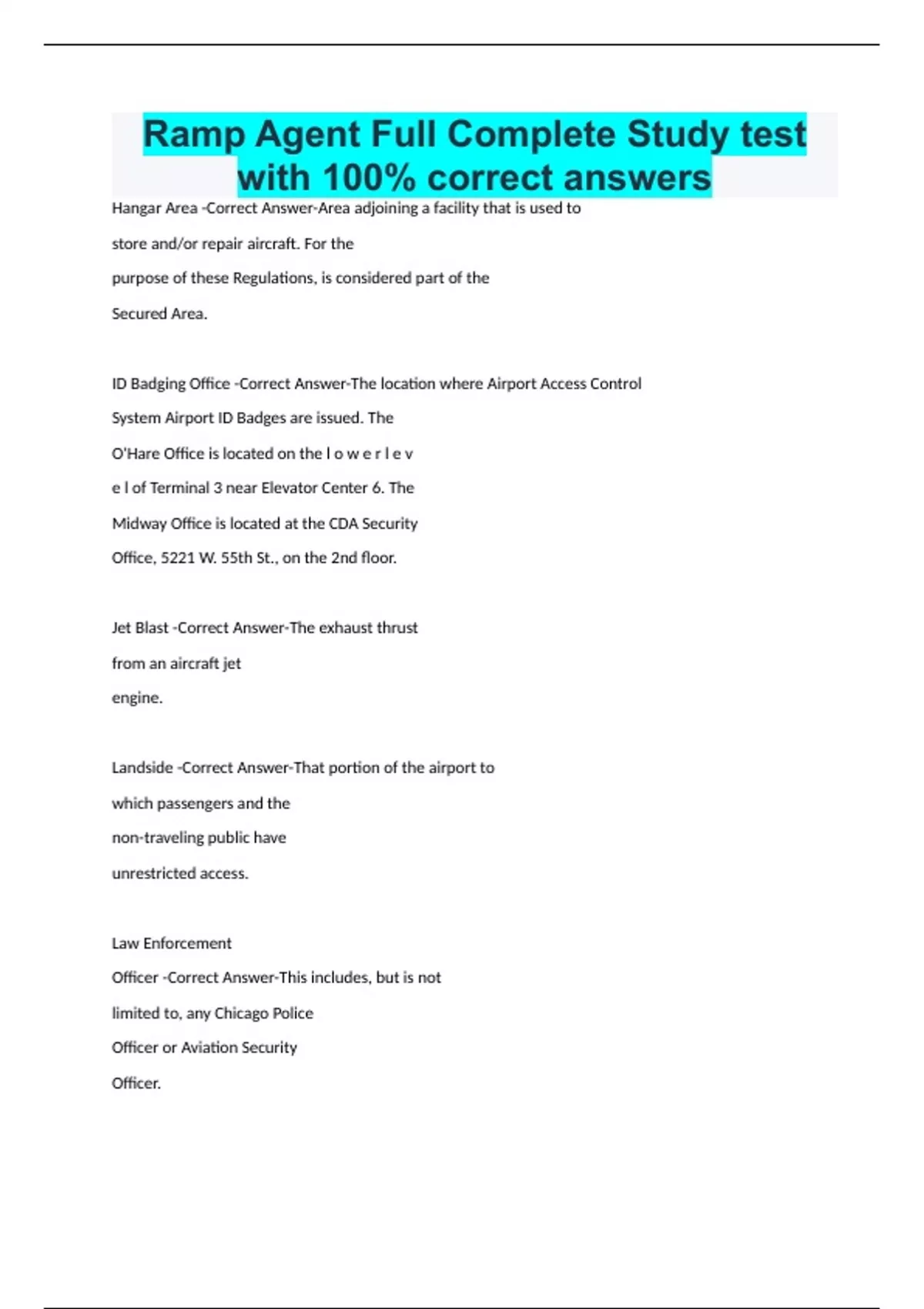 Ramp Agent Full Complete Study test with 100% correct answers

Hangar Area -Correct Answer-Area adjoining a facility that is used to store and/or repair aircraft. For the purpose of these Regulations, is considered part of the Secured Area.

ID Badging Office -Correct Answer-The location where Airport Access Control System Airport ID Badges are issued. The O'Hare Office is located on the l o w e r l e v e l of Terminal 3 near Elevator Center 6. The Midway Office is located at the CDA Security Office, 5221 W. 55th St., on the 2nd floor.

Jet Blast -Correct Answer-The exhaust thrust from an aircraft jet engine.

Landside -Correct Answer-That portion of the airport to which passengers and the non-traveling public have unrestricted access.

Law Enforcement Officer -Correct Answer-This includes, but is not limited to, any Chicago Police Officer or Aviation Security Officer.